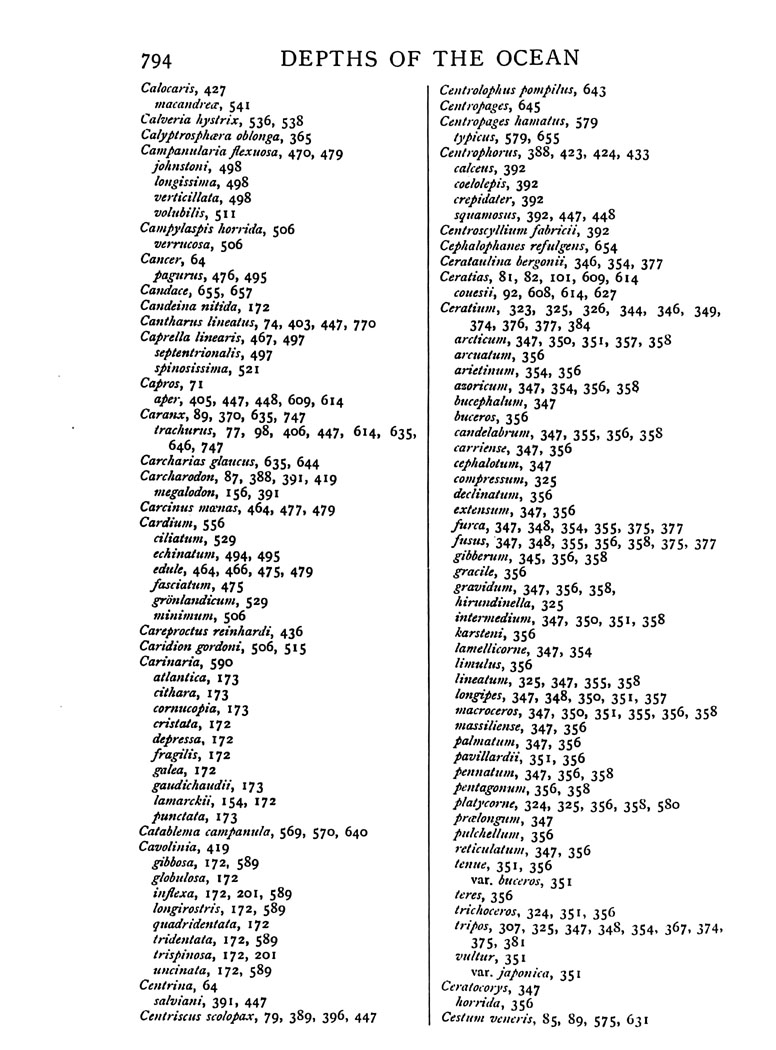 794 DEPTHS OF THE OCEAN

Calocaris, 427
macandreæ, 541
Calveria hystrix, 536, 538
Calyptrosphæra oblonga, 365
Campanularia flexuosa, 470, 479
johnstoni, 498
longissima, 498
verticillata, 498
volubilis, 511
Campylaspis horrida, 506
verrucosa, 506
Cancer, 64
pagurus, 476, 495
Candace, 655, 657
Candeina nitida, 172
Cantharus lineatus, 74, 403, 447, 770
Caprella linearis, 467, 497
septentrionalis, 497
spinosissima, 521
Capros, 71
aper, 405, 447, 448, 609, 614
Caranx, 89, 370, 635, 747
trachurus, 77, 98, 406, 447, 614, 635, 646, 747
Carcharias glaucus, 635, 644
Carcharodon, 87, 388, 391, 419
megalodon, 156, 391
Carcinus mænas, 464, 477, 479
Cardium, 556
ciliatum, 529
echinatum, 494, 495
edule, 464, 466, 475, 479
fasciatum, 475
grönlandicum, 529
minimum, 506
Careproctus reinhardi, 436
Caridion gordoni, 506, 515
Carinaria, 590
atlantica, 173
cithara, 173
cornucopia, 173
cristata, 172
depressa, 172
fragilis, 172
galea, 172
gaudichaudii, 173
lamarckii, 154, 172
punctata, 173
Catablema campanula, 569, 570, 640
Cavolinia, 419
gibbosa, 172, 589
globulosa, 172
inflexa, 172, 201, 589
longirostris, 172, 589
quadridentata, 172
tridentata, 172, 589
trispinosa, 172, 201
uncinata, 172, 589
Centrina, 64
salviani, 391, 447
Centriscus scolopax, 79, 389, 396, 447

Centrolophus pompilus, 643
Centropages, 645
Centropages hamatus, 579
typicus, 579, 655
Centrophorus, 388, 423, 424, 433
calceus, 392
coelolepis, 392
crepidater, 392
squamosus, 392, 447, 448
Centroscyllium fabricii, 392
Cephalophanes refulgens, 654
Cerataulina bergonii, 346, 354, 377
Ceratias, 81, 82, 101, 609, 614
couesii, 92, 608, 614, 627
Ceratium, 323, 325, 326, 344, 346, 349, 374, 376, 377, 384
arcticum, 347, 350, 351, 357, 358
arcuatum, 356
arietinum, 354, 356
azoricum, 347, 354, 356, 358
bucephalum, 347
buceros, 356
candelabrum, 347, 355, 356, 358
carriense, 347, 356
cephalotum, 347
compressum, 325
declinatum, 356
extensum, 347, 356
furca, 347, 348, 354, 355, 375, 377
fusus, 347, 348, 355, 356, 358, 375, 377
gibberum, 345, 356, 358
gracile, 356
gravidum, 347, 356, 358,
hirundinella, 325
intermedium, 347, 350, 351, 358
karsteni, 356
lamellicorne, 347, 354
limulus, 356
lineatum, 325, 347, 355, 358
longipes, 347, 348, 350, 351, 357
macroceros, 347, 350, 351, 355, 356, 358
massiliense, 347, 356
palmatum, 347, 356
pavillardii, 351, 356
pennatum, 347, 356, 358
pentagonum, 356, 358
platycorne, 324, 325, 356, 358, 580
prælongum, 347
pulchellum, 356
reticulatum, 347, 356
tenue, 351, 356
var. buceros, 351
teres, 356
trichoceros, 324, 351, 356
tripos, 307, 325, 347, 348, 354, 367, 374, 375, 381
vultur, 351
var. japonica, 351
Ceratocorys, 347
horrida, 356
Cestum veneris, 85, 89, 575, 631